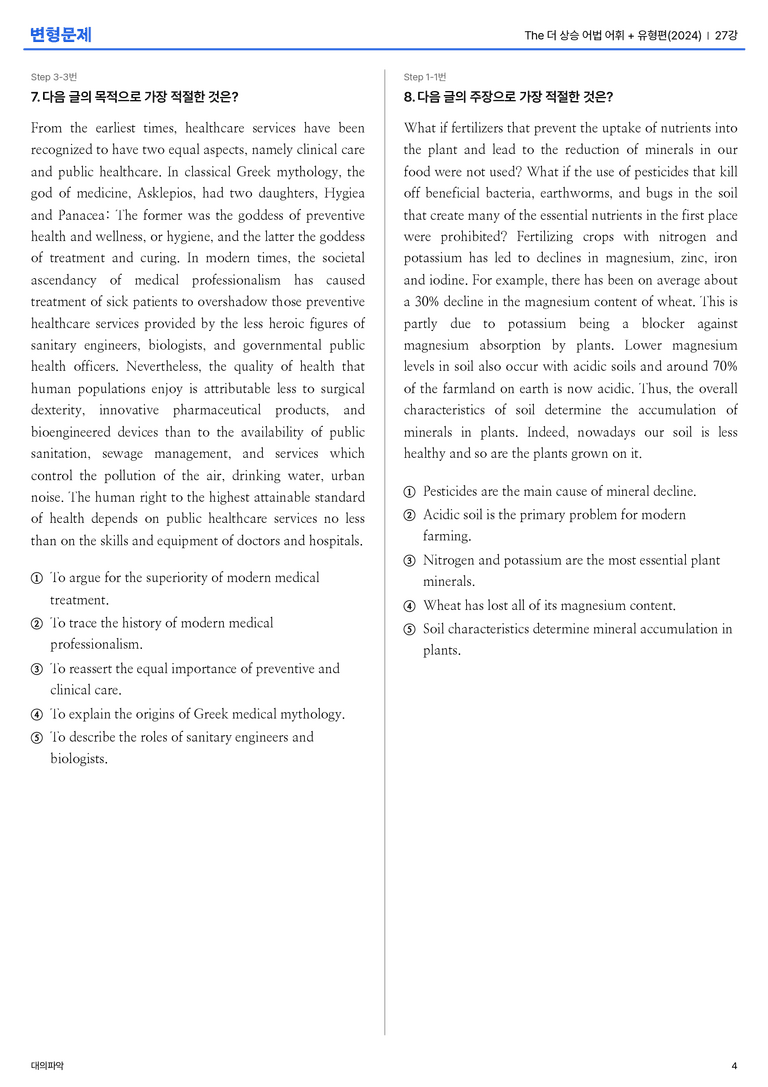 변형문제

The 더 상승 어법 어휘 + 유형편(2024) | 27강

Step 3-3번

7. 다음 글의 목적으로 가장 적절한 것은?

From the earliest times, healthcare services have been recognized to have two equal aspects, namely clinical care and public healthcare. In classical Greek mythology, the god of medicine, Asklepios, had two daughters, Hygiea and Panacea: The former was the goddess of preventive health and wellness, or hygiene, and the latter the goddess of treatment and curing. In modern times, the societal ascendancy of medical professionalism has caused treatment of sick patients to overshadow those preventive healthcare services provided by the less heroic figures of sanitary engineers, biologists, and governmental public health officers. Nevertheless, the quality of health that human populations enjoy is attributable less to surgical dexterity, innovative pharmaceutical products, and bioengineered devices than to the availability of public sanitation, sewage management, and services which control the pollution of the air, drinking water, urban noise. The human right to the highest attainable standard of health depends on public healthcare services no less than on the skills and equipment of doctors and hospitals.

① To argue for the superiority of modern medical treatment.
② To trace the history of modern medical professionalism.
③ To reassert the equal importance of preventive and clinical care.
④ To explain the origins of Greek medical mythology.
⑤ To describe the roles of sanitary engineers and biologists.

Step 1-1번

8. 다음 글의 주장으로 가장 적절한 것은?

What if fertilizers that prevent the uptake of nutrients into the plant and lead to the reduction of minerals in our food were not used? What if the use of pesticides that kill off beneficial bacteria, earthworms, and bugs in the soil that create many of the essential nutrients in the first place were prohibited? Fertilizing crops with nitrogen and potassium has led to declines in magnesium, zinc, iron and iodine. For example, there has been on average about a 30% decline in the magnesium content of wheat. This is partly due to potassium being a blocker against magnesium absorption by plants. Lower magnesium levels in soil also occur with acidic soils and around 70% of the farmland on earth is now acidic. Thus, the overall characteristics of soil determine the accumulation of minerals in plants. Indeed, nowadays our soil is less healthy and so are the plants grown on it.

① Pesticides are the main cause of mineral decline.
② Acidic soil is the primary problem for modern farming.
③ Nitrogen and potassium are the most essential plant minerals.
④ Wheat has lost all of its magnesium content.
⑤ Soil characteristics determine mineral accumulation in plants.

대의파악

4